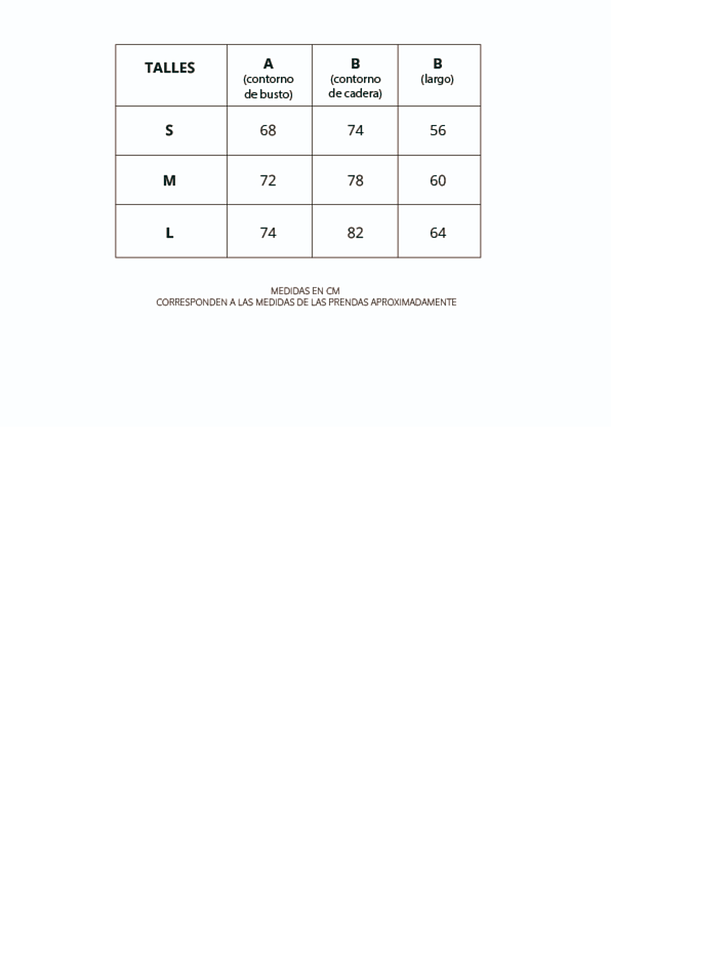 | TALLES | A (contorno de busto) | B (contorno de cadera) | B (largo) |
|---|---|---|---|
| S | 68 | 74 | 56 |
| M | 72 | 78 | 60 |
| L | 74 | 82 | 64 |

MEDIDAS EN CM
CORRESPONDEN A LAS MEDIDAS DE LAS PRENDAS APROXIMADAMENTE